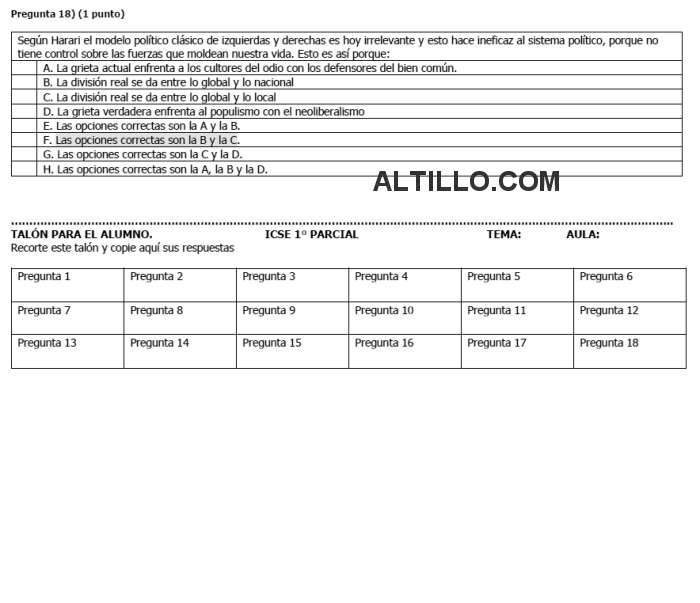 Pregunta 18) (1 punto)

Según Harari el modelo político clásico de izquierdas y derechas es hoy irrelevante y esto hace ineficaz al sistema político, porque no tiene control sobre las fuerzas que moldean nuestra vida. Esto es así porque:

A. La grieta actual enfrenta a los cultores del odio con los defensores del bien común.
B. La división real se da entre lo global y lo nacional
C. La división real se da entre lo global y lo local
D. La grieta verdadera enfrenta al populismo con el neoliberalismo
E. Las opciones correctas son la A y la B.
F. Las opciones correctas son la B y la C.
G. Las opciones correctas son la C y la D.
H. Las opciones correctas son la A, la B y la D.

TALÓN PARA EL ALUMNO. ICSE 1° PARCIAL TEMA: AULA:
Recorte este talón y copie aquí sus respuestas

| Pregunta 1 | Pregunta 2 | Pregunta 3 | Pregunta 4 | Pregunta 5 | Pregunta 6 |
|---|---|---|---|---|---|
| Pregunta 7 | Pregunta 8 | Pregunta 9 | Pregunta 10 | Pregunta 11 | Pregunta 12 |
| Pregunta 13 | Pregunta 14 | Pregunta 15 | Pregunta 16 | Pregunta 17 | Pregunta 18 |

ALTILLO.COM